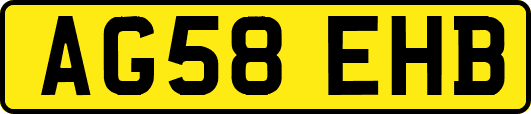 AG58 EHB